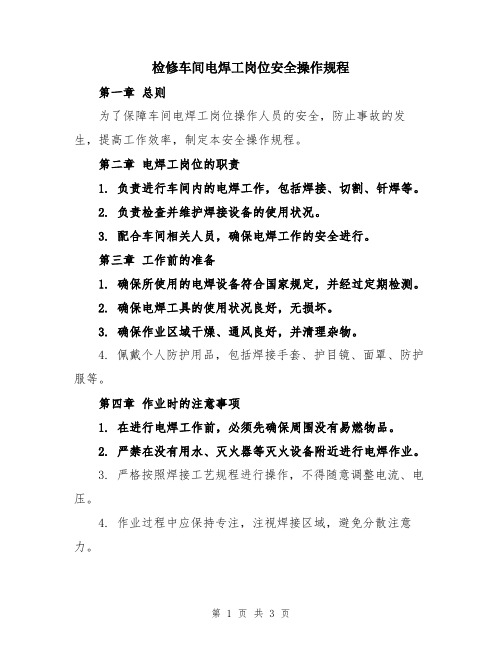 检修车间电焊工岗位安全操作规程

第一章 总则

为了保障车间电焊工岗位操作人员的安全，防止事故的发生，提高工作效率，制定本安全操作规程。

第二章 电焊工岗位的职责

1. 负责进行车间内的电焊工作，包括焊接、切割、钎焊等。

2. 负责检查并维护焊接设备的使用状况。

3. 配合车间相关人员，确保电焊工作的安全进行。

第三章 工作前的准备

1. 确保所使用的电焊设备符合国家规定，并经过定期检测。

2. 确保电焊工具的使用状况良好，无损坏。

3. 确保作业区域干燥、通风良好，并清理杂物。

4. 佩戴个人防护用品，包括焊接手套、护目镜、面罩、防护服等。

第四章 作业时的注意事项

1. 在进行电焊工作前，必须先确保周围没有易燃物品。

2. 严禁在没有用水、灭火器等灭火设备附近进行电焊作业。

3. 严格按照焊接工艺规程进行操作，不得随意调整电流、电压。

4. 作业过程中应保持专注，注视焊接区域，避免分散注意力。

第 1 页 共 3 页